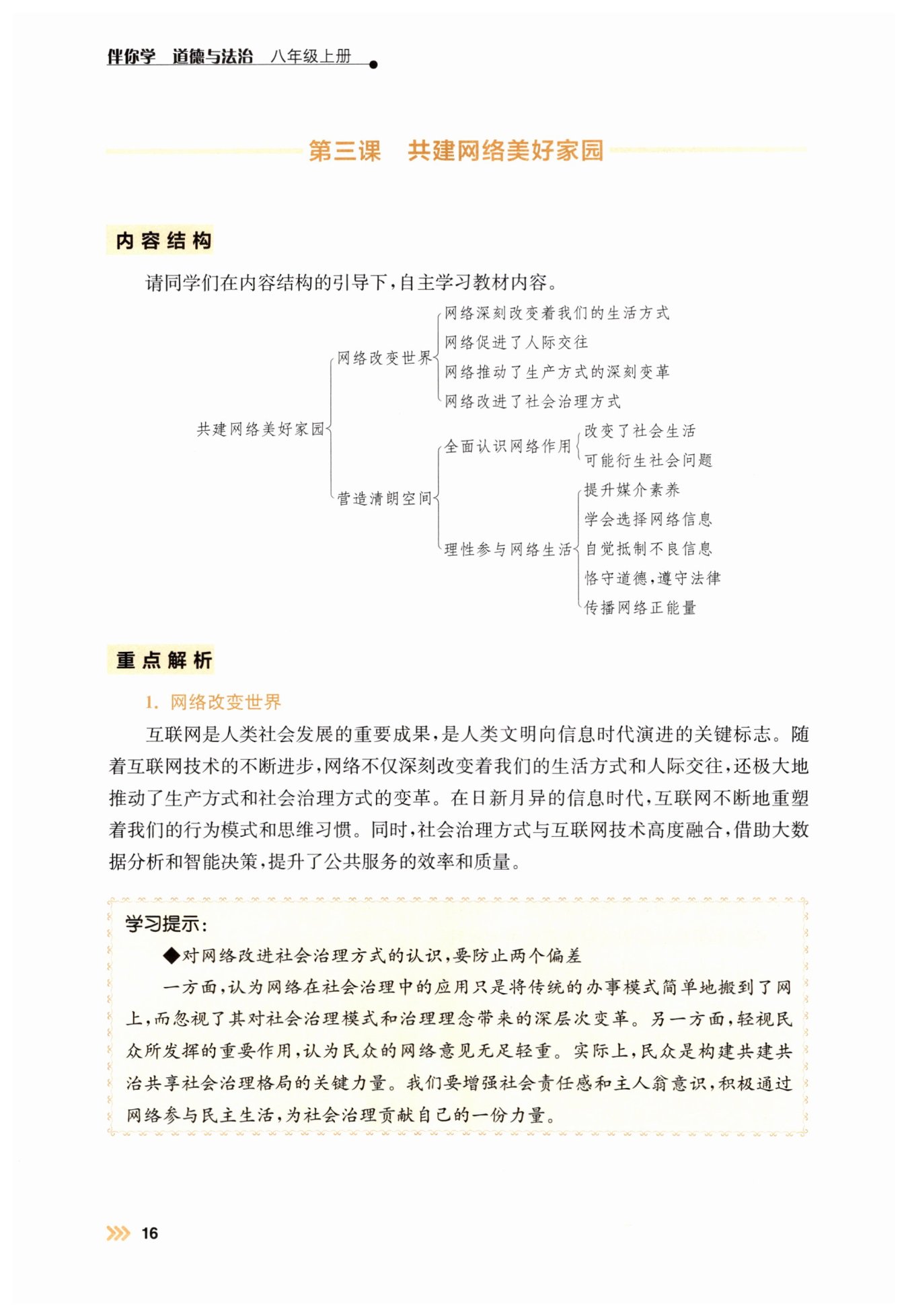 伴你学 道德与法治 八年级上册

第三课 共建网络美好家园

内容结构

请同学们在内容结构的引导下，自主学习教材内容。

共建网络美好家园
网络改变世界
网络深刻改变着我们的生活方式
网络促进了人际交往
网络推动了生产方式的深刻变革
网络改进了社会治理方式
营造清朗空间
全面认识网络作用
改变了社会生活
可能衍生社会问题
理性参与网络生活
提升媒介素养
学会选择网络信息
自觉抵制不良信息
恪守道德，遵守法律
传播网络正能量

重点解析

1. 网络改变世界

互联网是人类社会发展的重要成果，是人类文明向信息时代演进的关键标志。随着互联网技术的不断进步，网络不仅深刻改变着我们的生活方式和人际交往，还极大地推动了生产方式和社会治理方式的变革。在日新月异的信息时代，互联网不断地重塑着我们的行为模式和思维习惯。同时，社会治理方式与互联网技术高度融合，借助大数据分析和智能决策，提升了公共服务的效率和质量。

学习提示：

◆对网络改进社会治理方式的认识，要防止两个偏差

一方面，认为网络在社会治理中的应用只是将传统的办事模式简单地搬到了网上，而忽视了其对社会治理模式和治理理念带来的深层次变革。另一方面，轻视民众所发挥的重要作用，认为民众的网络意见无足轻重。实际上，民众是构建共建共治共享社会治理格局的关键力量。我们要增强社会责任感和主人翁意识，积极通过网络参与民主生活，为社会治理贡献自己的一份力量。

16